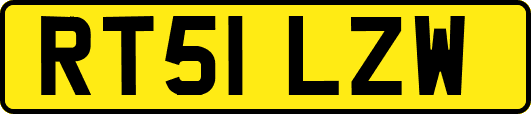 RT51 LZW